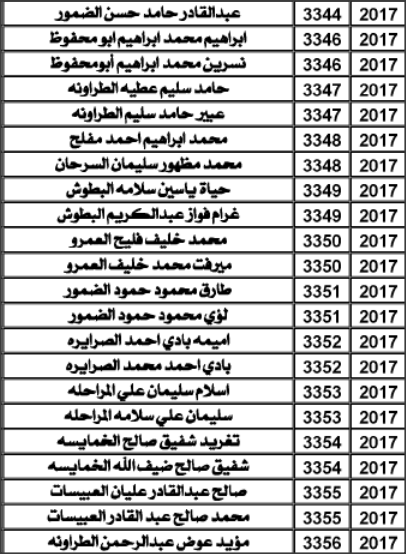 | عبدالقادر حامد حسن الضمور | 3344 | 2017 |
|---|---|---|
| ابراهيم محمد ابراهيم ابو محفوظ | 3346 | 2017 |
| نسرين محمد ابراهيم أبومحفوظ | 3346 | 2017 |
| حامد سليم عطيه الطراونه | 3347 | 2017 |
| عبير حامد سليم الطراونه | 3347 | 2017 |
| محمد ابراهيم احمد مفلح | 3348 | 2017 |
| محمد مظهور سليمان السرحان | 3348 | 2017 |
| حياة ياسين سلامه البطوش | 3349 | 2017 |
| غرام فواز عبدالكريم البطوش | 3349 | 2017 |
| محمد خليف فليح العمرو | 3350 | 2017 |
| ميرفت محمد خليف العمرو | 3350 | 2017 |
| طارق محمود حمود الضمور | 3351 | 2017 |
| لؤي محمود حمود الضمور | 3351 | 2017 |
| اميمه بادي احمد الصرايره | 3352 | 2017 |
| بادي احمد محمد الصرايره | 3352 | 2017 |
| اسلام سليمان علي المراحله | 3353 | 2017 |
| سليمان علي سلامه المراحله | 3353 | 2017 |
| تغريد شفيق صالح الخمايسه | 3354 | 2017 |
| شفيق صالح ضيف الله الخمايسه | 3354 | 2017 |
| صالح عبدالقادر عليان العبيسات | 3355 | 2017 |
| محمد صالح عبد القادر العبيسات | 3355 | 2017 |
| مؤيد عوض عبدالرحمن الطراونه | 3356 | 2017 |